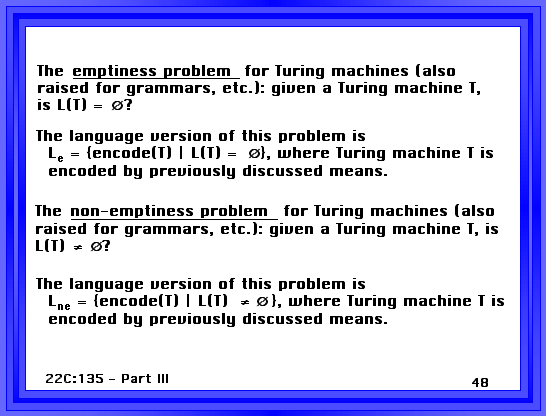 The emptiness problem for Turing machines (also raised for grammars, etc.): given a Turing machine T, is $L(T) = \emptyset$?

The language version of this problem is $L_e = \{encode(T) \mid L(T) = \emptyset\}$, where Turing machine T is encoded by previously discussed means.

The non-emptiness problem for Turing machines (also raised for grammars, etc.): given a Turing machine T, is $L(T) \neq \emptyset$?

The language version of this problem is $L_{ne} = \{encode(T) \mid L(T) \neq \emptyset\}$, where Turing machine T is encoded by previously discussed means.

22C:135 - Part III

48